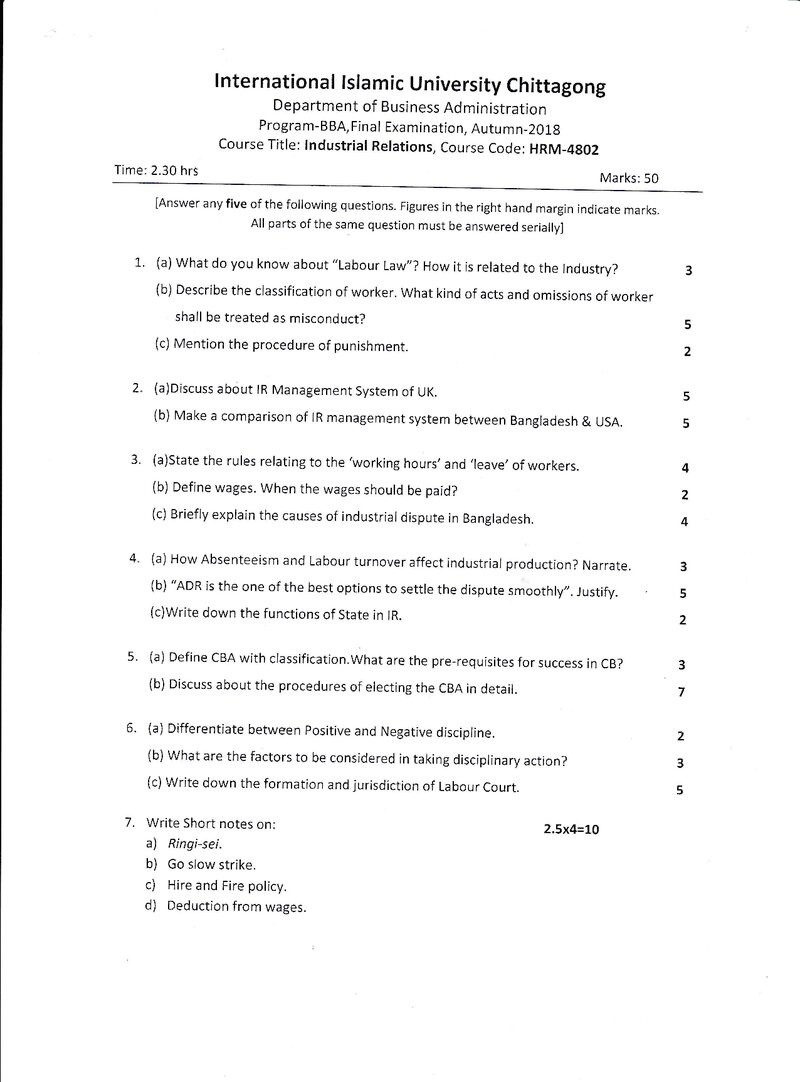 International Islamic University Chittagong
Department of Business Administration
Program-BBA,Final Examination, Autumn-2018
Course Title: Industrial Relations, Course Code: HRM-4802

Time: 2.30 hrs
Marks: 50

[Answer any five of the following questions. Figures in the right hand margin indicate marks. All parts of the same question must be answered serially]

1. (a) What do you know about "Labour Law"? How it is related to the Industry? 3
(b) Describe the classification of worker. What kind of acts and omissions of worker shall be treated as misconduct? 5
(c) Mention the procedure of punishment. 2

2. (a)Discuss about IR Management System of UK. 5
(b) Make a comparison of IR management system between Bangladesh & USA. 5

3. (a)State the rules relating to the 'working hours' and 'leave' of workers. 4
(b) Define wages. When the wages should be paid? 2
(c) Briefly explain the causes of industrial dispute in Bangladesh. 4

4. (a) How Absenteeism and Labour turnover affect industrial production? Narrate. 3
(b) "ADR is the one of the best options to settle the dispute smoothly". Justify. 5
(c)Write down the functions of State in IR. 2

5. (a) Define CBA with classification.What are the pre-requisites for success in CB? 3
(b) Discuss about the procedures of electing the CBA in detail. 7

6. (a) Differentiate between Positive and Negative discipline. 2
(b) What are the factors to be considered in taking disciplinary action? 3
(c) Write down the formation and jurisdiction of Labour Court. 5

7. Write Short notes on: 2.5x4=10
a) Ringi-sei.
b) Go slow strike.
c) Hire and Fire policy.
d) Deduction from wages.